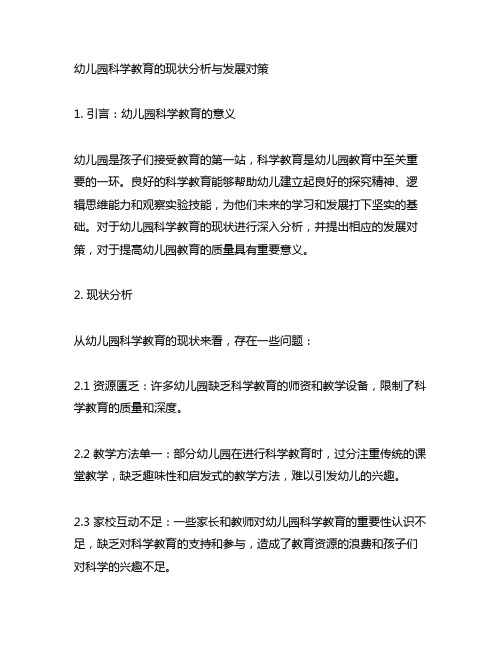 幼儿园科学教育的现状分析与发展对策

1. 引言：幼儿园科学教育的意义

幼儿园是孩子们接受教育的第一站，科学教育是幼儿园教育中至关重要的一环。良好的科学教育能够帮助幼儿建立起良好的探究精神、逻辑思维能力和观察实验技能，为他们未来的学习和发展打下坚实的基础。对于幼儿园科学教育的现状进行深入分析，并提出相应的发展对策，对于提高幼儿园教育的质量具有重要意义。

2. 现状分析

从幼儿园科学教育的现状来看，存在一些问题：

2.1 资源匮乏：许多幼儿园缺乏科学教育的师资和教学设备，限制了科学教育的质量和深度。

2.2 教学方法单一：部分幼儿园在进行科学教育时，过分注重传统的课堂教学，缺乏趣味性和启发式的教学方法，难以引发幼儿的兴趣。

2.3 家校互动不足：一些家长和教师对幼儿园科学教育的重要性认识不足，缺乏对科学教育的支持和参与，造成了教育资源的浪费和孩子们对科学的兴趣不足。